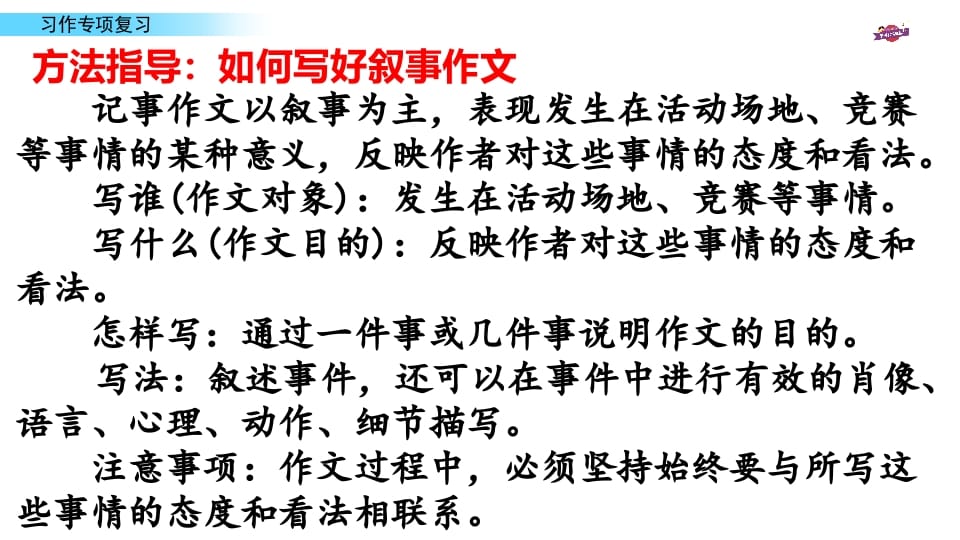 习作专项复习

方法指导：如何写好叙事作文

记事作文以叙事为主，表现发生在活动场地、竞赛等事情的某种意义，反映作者对这些事情的态度和看法。

写谁(作文对象)：发生在活动场地、竞赛等事情。

写什么(作文目的)：反映作者对这些事情的态度和看法。

怎样写：通过一件事或几件事说明作文的目的。

写法：叙述事件，还可以在事件中进行有效的肖像、语言、心理、动作、细节描写。

注意事项：作文过程中，必须坚持始终要与所写这些事情的态度和看法相联系。